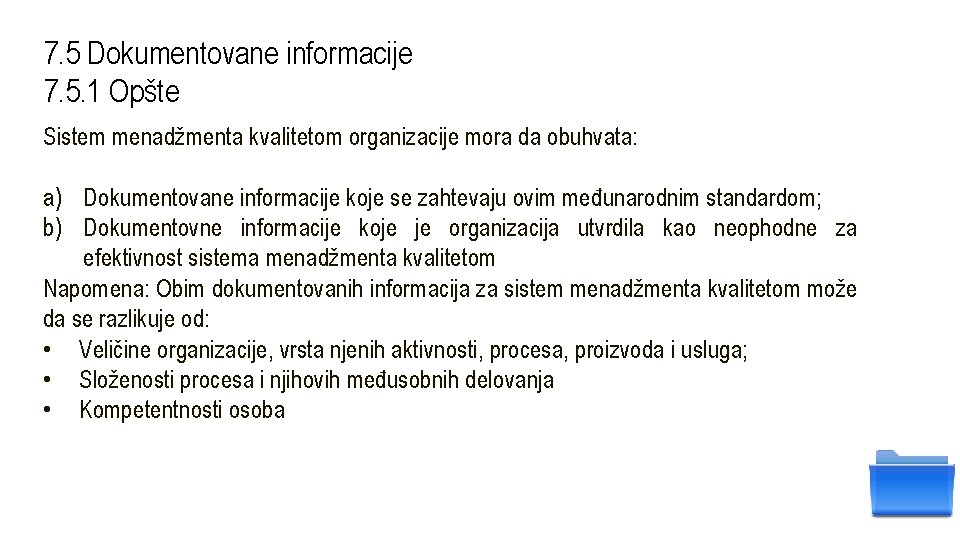 7.5 Dokumentovane informacije
7.5.1 Opšte

Sistem menadžmenta kvalitetom organizacije mora da obuhvata:

a) Dokumentovane informacije koje se zahtevaju ovim međunarodnim standardom;
b) Dokumentovne informacije koje je organizacija utvrdila kao neophodne za efektivnost sistema menadžmenta kvalitetom

Napomena: Obim dokumentovanih informacija za sistem menadžmenta kvalitetom može da se razlikuje od:
• Veličine organizacije, vrsta njenih aktivnosti, procesa, proizvoda i usluga;
• Složenosti procesa i njihovih međusobnih delovanja
• Kompetentnosti osoba